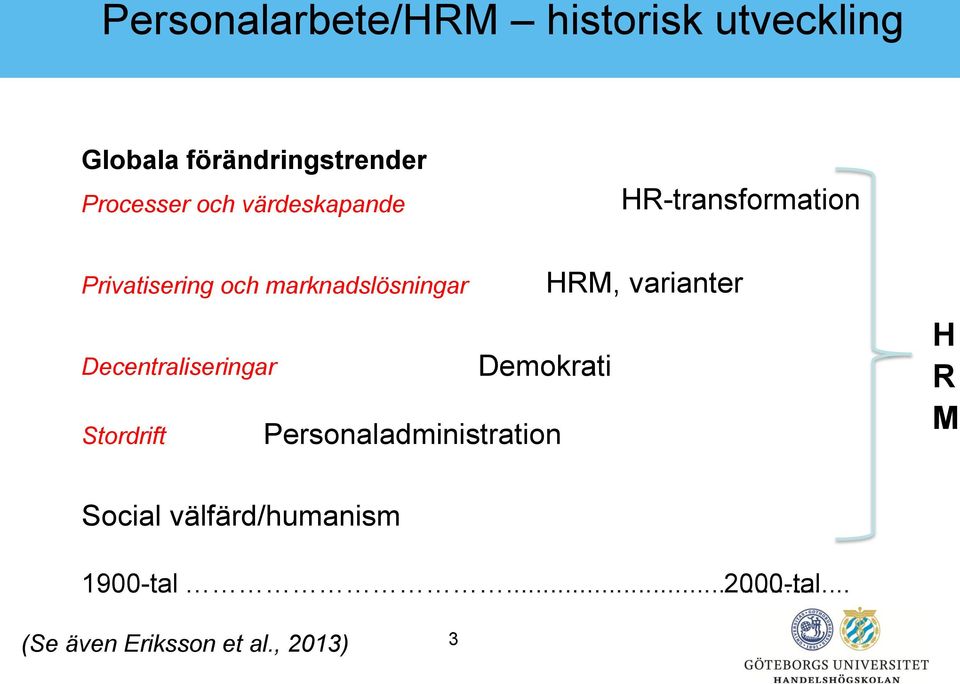 Personalarbete/HRM – historisk utveckling

Globala förändringstrender

Processer och värdeskapande

HR-transformation

Privatisering och marknadslösningar

HRM, varianter

Decentraliseringar

Demokrati

Stordrift

Personaladministration

Social välfärd/humanism

H R M

1900-tal ………………………………...........................2000-tal....

(Se även Eriksson et al., 2013)

3

GÖTEBORGS UNIVERSITET
HANDELSHÖGSKOLAN